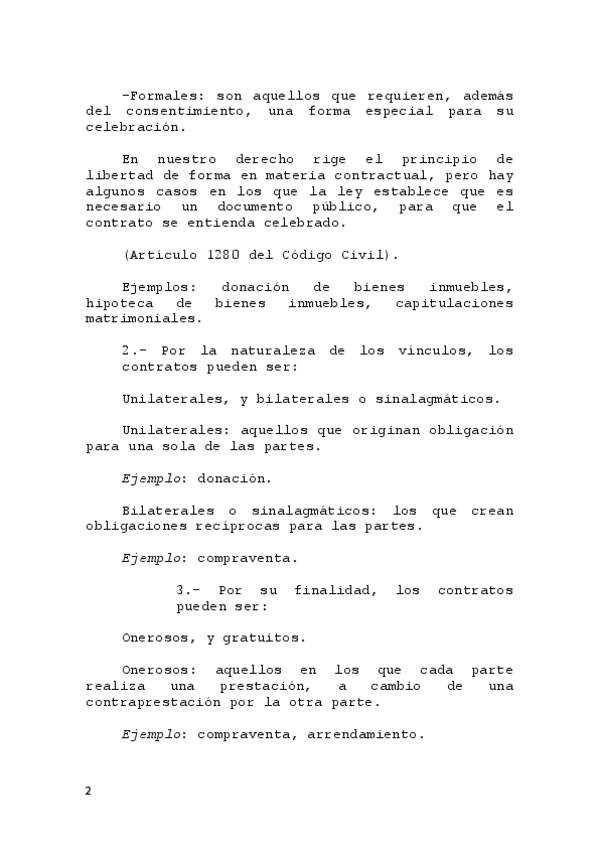 -Formales: son aquellos que requieren, además del consentimiento, una forma especial para su celebración.

En nuestro derecho rige el principio de libertad de forma en materia contractual, pero hay algunos casos en los que la ley establece que es necesario un documento público, para que el contrato se entienda celebrado.

(Artículo 1280 del Código Civil).

Ejemplos: donación de bienes inmuebles, hipoteca de bienes inmuebles, capitulaciones matrimoniales.

2.- Por la naturaleza de los vínculos, los contratos pueden ser:

Unilaterales, y bilaterales o sinalagmáticos.

Unilaterales: aquellos que originan obligación para una sola de las partes.

Ejemplo: donación.

Bilaterales o sinalagmáticos: los que crean obligaciones recíprocas para las partes.

Ejemplo: compraventa.

3.- Por su finalidad, los contratos pueden ser:

Onerosos, y gratuitos.

Onerosos: aquellos en los que cada parte realiza una prestación, a cambio de una contraprestación por la otra parte.

Ejemplo: compraventa, arrendamiento.

2